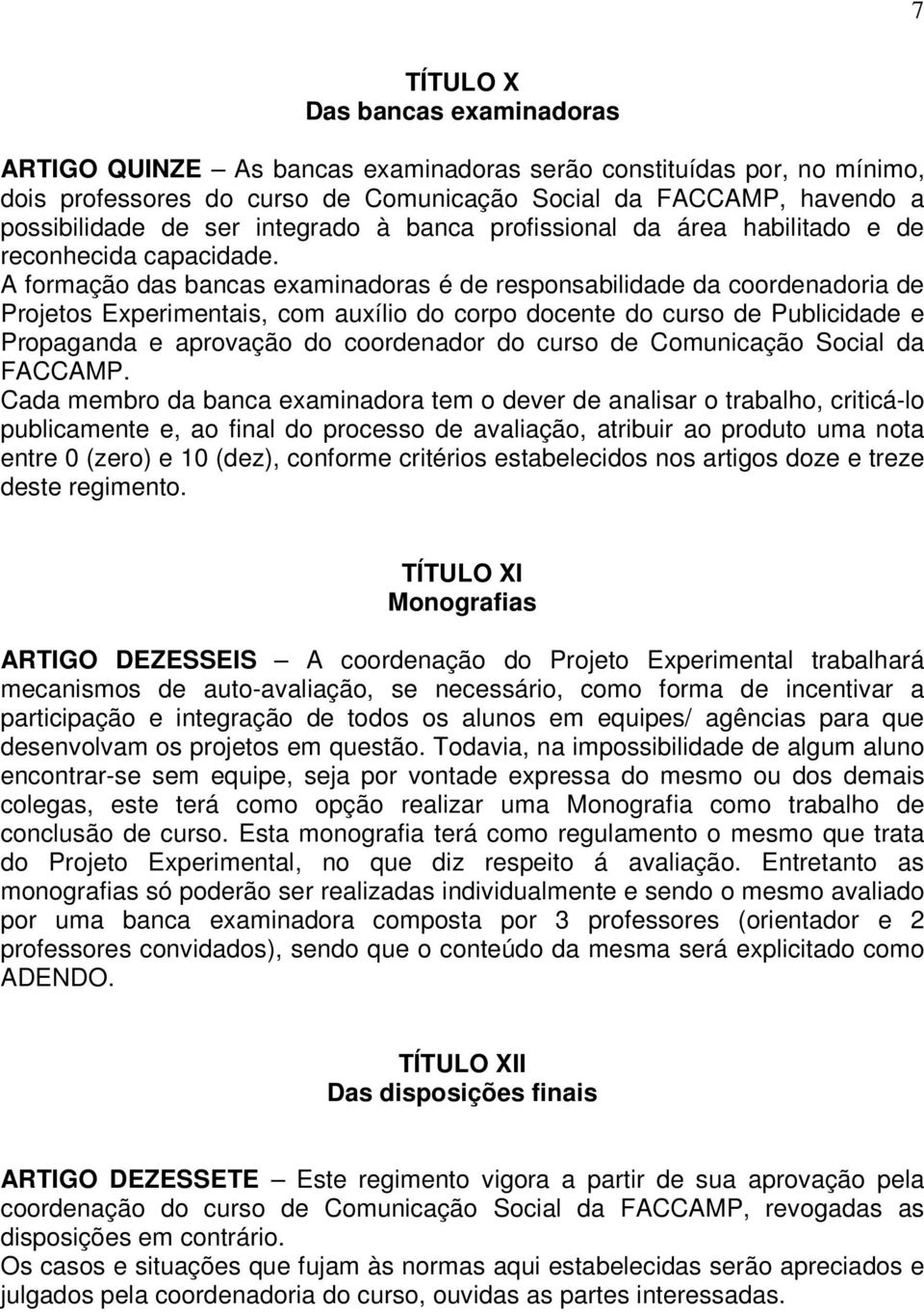 7

TÍTULO X
Das bancas examinadoras

ARTIGO QUINZE – As bancas examinadoras serão constituídas por, no mínimo, dois professores do curso de Comunicação Social da FACCAMP, havendo a possibilidade de ser integrado à banca profissional da área habilitado e de reconhecida capacidade.
A formação das bancas examinadoras é de responsabilidade da coordenadoria de Projetos Experimentais, com auxílio do corpo docente do curso de Publicidade e Propaganda e aprovação do coordenador do curso de Comunicação Social da FACCAMP.
Cada membro da banca examinadora tem o dever de analisar o trabalho, criticá-lo publicamente e, ao final do processo de avaliação, atribuir ao produto uma nota entre 0 (zero) e 10 (dez), conforme critérios estabelecidos nos artigos doze e treze deste regimento.

TÍTULO XI
Monografias

ARTIGO DEZESSEIS – A coordenação do Projeto Experimental trabalhará mecanismos de auto-avaliação, se necessário, como forma de incentivar a participação e integração de todos os alunos em equipes/ agências para que desenvolvam os projetos em questão. Todavia, na impossibilidade de algum aluno encontrar-se sem equipe, seja por vontade expressa do mesmo ou dos demais colegas, este terá como opção realizar uma Monografia como trabalho de conclusão de curso. Esta monografia terá como regulamento o mesmo que trata do Projeto Experimental, no que diz respeito á avaliação. Entretanto as monografias só poderão ser realizadas individualmente e sendo o mesmo avaliado por uma banca examinadora composta por 3 professores (orientador e 2 professores convidados), sendo que o conteúdo da mesma será explicitado como ADENDO.

TÍTULO XII
Das disposições finais

ARTIGO DEZESSETE – Este regimento vigora a partir de sua aprovação pela coordenação do curso de Comunicação Social da FACCAMP, revogadas as disposições em contrário.
Os casos e situações que fujam às normas aqui estabelecidas serão apreciados e julgados pela coordenadoria do curso, ouvidas as partes interessadas.